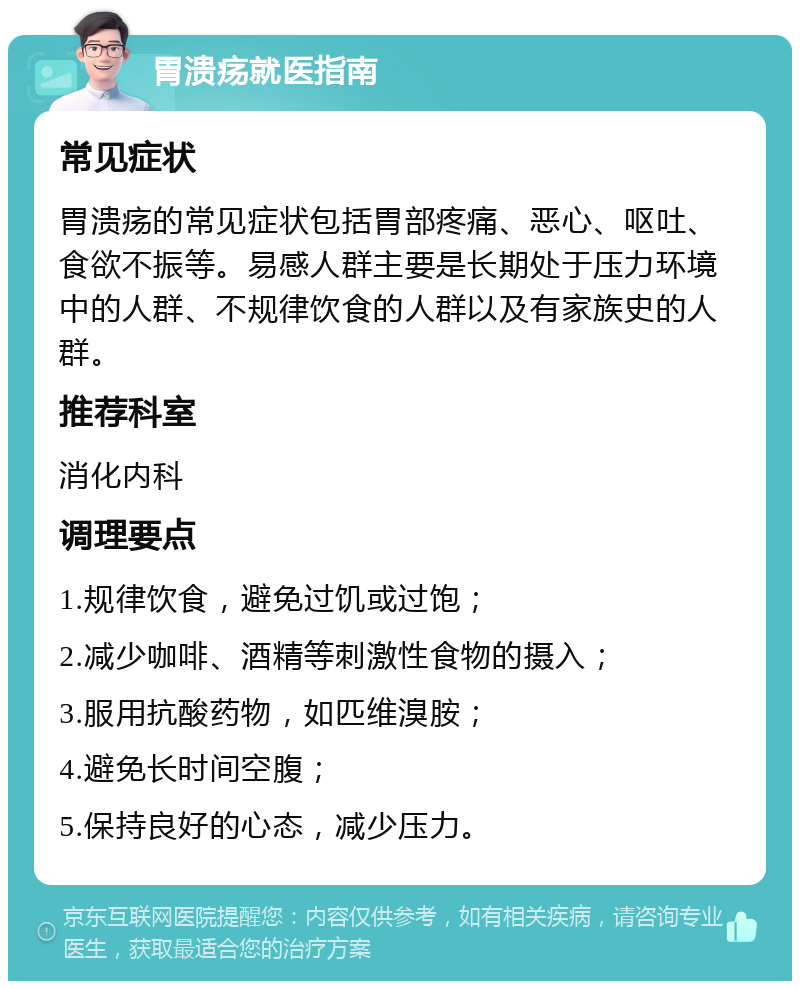 胃溃疡就医指南

常见症状

胃溃疡的常见症状包括胃部疼痛、恶心、呕吐、食欲不振等。易感人群主要是长期处于压力环境中的人群、不规律饮食的人群以及有家族史的人群。

推荐科室

消化内科

调理要点

1.规律饮食，避免过饥或过饱；

2.减少咖啡、酒精等刺激性食物的摄入；

3.服用抗酸药物，如匹维溴胺；

4.避免长时间空腹；

5.保持良好的心态，减少压力。

京东互联网医院提醒您：内容仅供参考，如有相关疾病，请咨询专业医生，获取最适合您的治疗方案